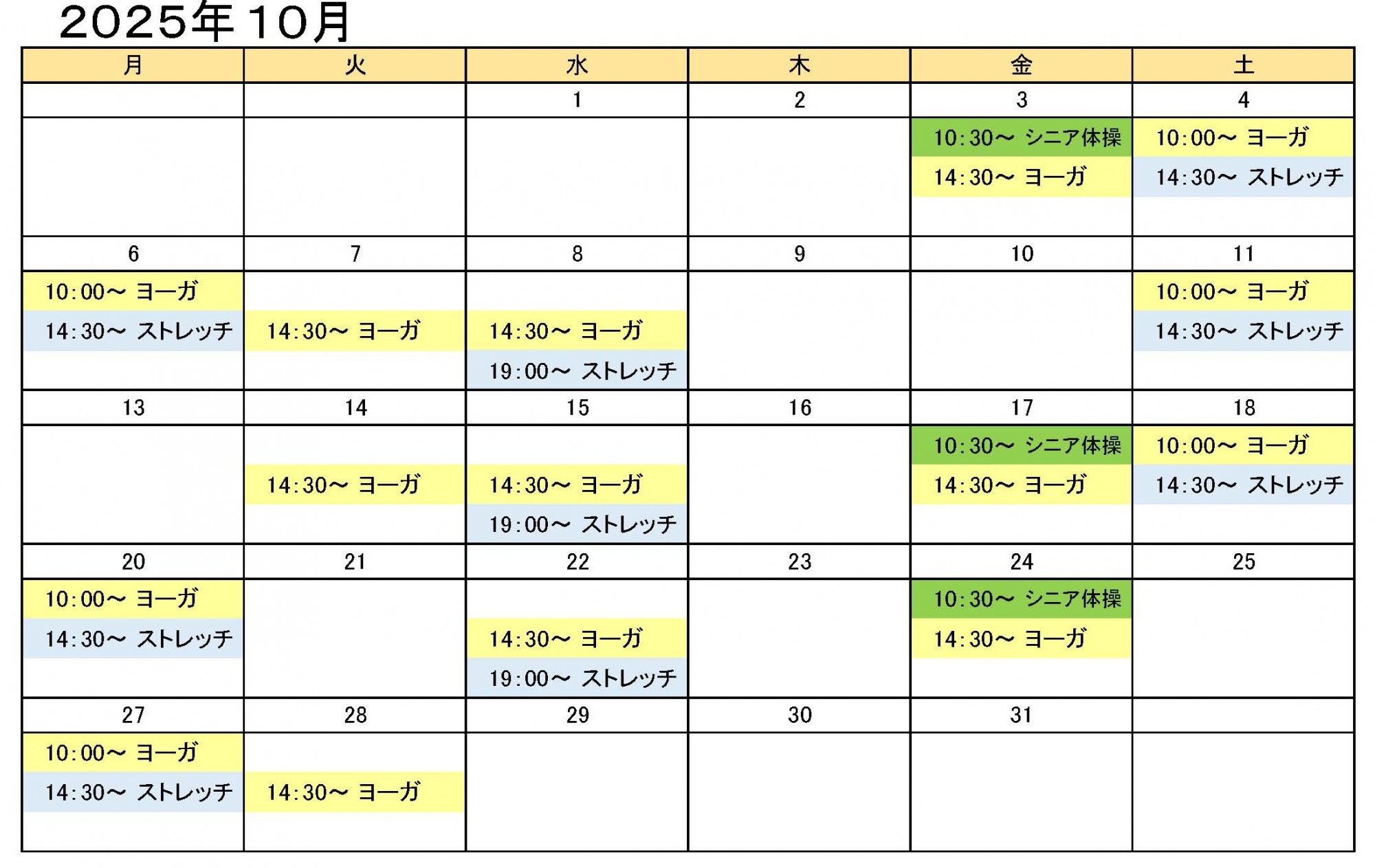 2025年10月

| 月 | 火 | 水 | 木 | 金 | 土 |
|---|---|---|---|---|---|
|  |  | 1 | 2 | 3 | 4 |
|  |  |  |  | 10:30～ シニア体操 14:30～ ヨーガ | 10:00～ ヨーガ 14:30～ ストレッチ |
| 6 | 7 | 8 | 9 | 10 | 11 |
| 10:00～ ヨーガ 14:30～ ストレッチ | 14:30～ ヨーガ | 14:30～ ヨーガ 19:00～ ストレッチ |  |  | 10:00～ ヨーガ 14:30～ ストレッチ |
| 13 | 14 | 15 | 16 | 17 | 18 |
|  | 14:30～ ヨーガ | 14:30～ ヨーガ 19:00～ ストレッチ |  | 10:30～ シニア体操 14:30～ ヨーガ | 10:00～ ヨーガ 14:30～ ストレッチ |
| 20 | 21 | 22 | 23 | 24 | 25 |
| 10:00～ ヨーガ 14:30～ ストレッチ |  | 14:30～ ヨーガ 19:00～ ストレッチ |  | 10:30～ シニア体操 14:30～ ヨーガ |  |
| 27 | 28 | 29 | 30 | 31 |  |
| 10:00～ ヨーガ 14:30～ ストレッチ | 14:30～ ヨーガ |  |  |  |  |